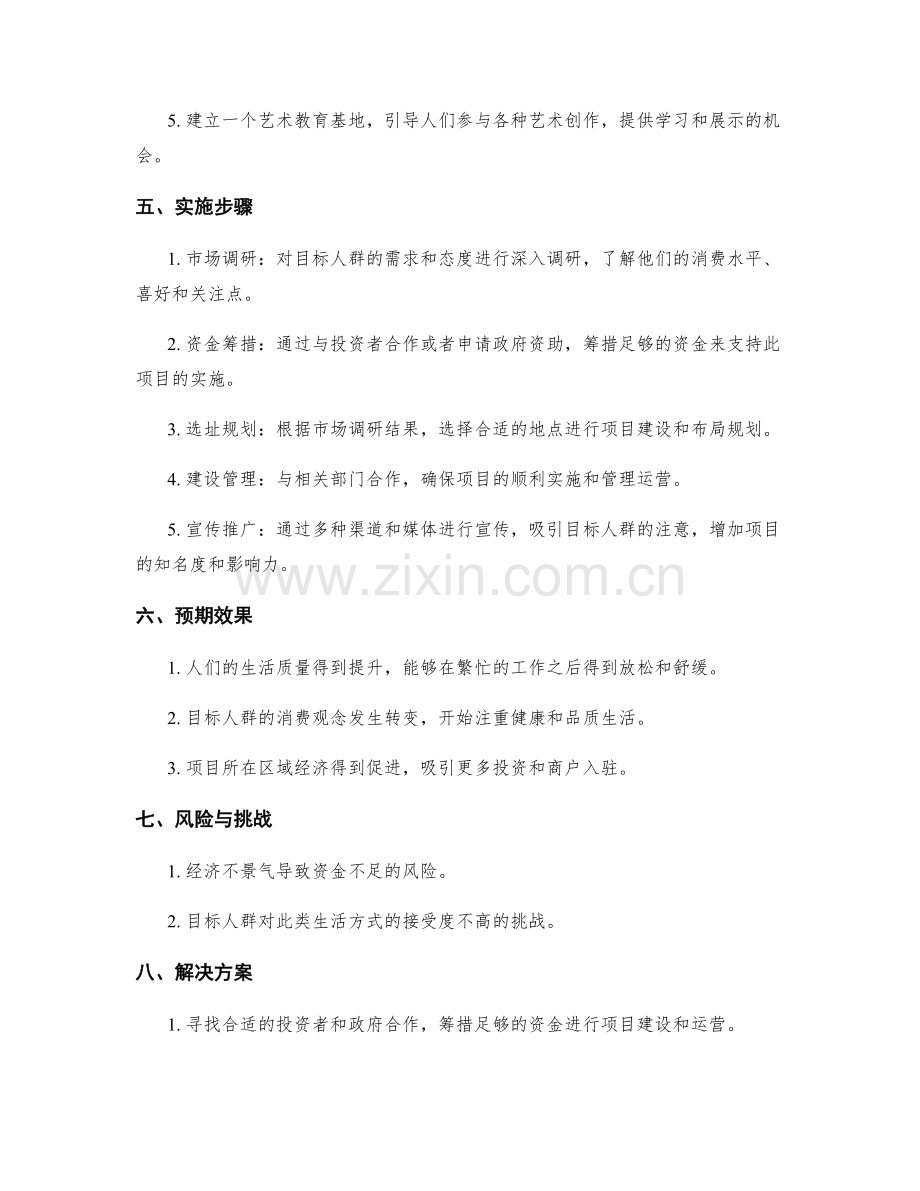 5. 建立一个艺术教育基地，引导人们参与各种艺术创作，提供学习和展示的机会。

五、实施步骤

1. 市场调研：对目标人群的需求和态度进行深入调研，了解他们的消费水平、喜好和关注点。

2. 资金筹措：通过与投资者合作或者申请政府资助，筹措足够的资金来支持此项目的实施。

3. 选址规划：根据市场调研结果，选择合适的地点进行项目建设和布局规划。

4. 建设管理：与相关部门合作，确保项目的顺利实施和管理运营。

5. 宣传推广：通过多种渠道和媒体进行宣传，吸引目标人群的注意，增加项目的知名度和影响力。

www.zixin.com.cn

六、预期效果

1. 人们的生活质量得到提升，能够在繁忙的工作之后得到放松和舒缓。

2. 目标人群的消费观念发生转变，开始注重健康和品质生活。

3. 项目所在区域经济得到促进，吸引更多投资和商户入驻。

七、风险与挑战

1. 经济不景气导致资金不足的风险。

2. 目标人群对此类生活方式的接受度不高的挑战。

八、解决方案

1. 寻找合适的投资者和政府合作，筹措足够的资金进行项目建设和运营。